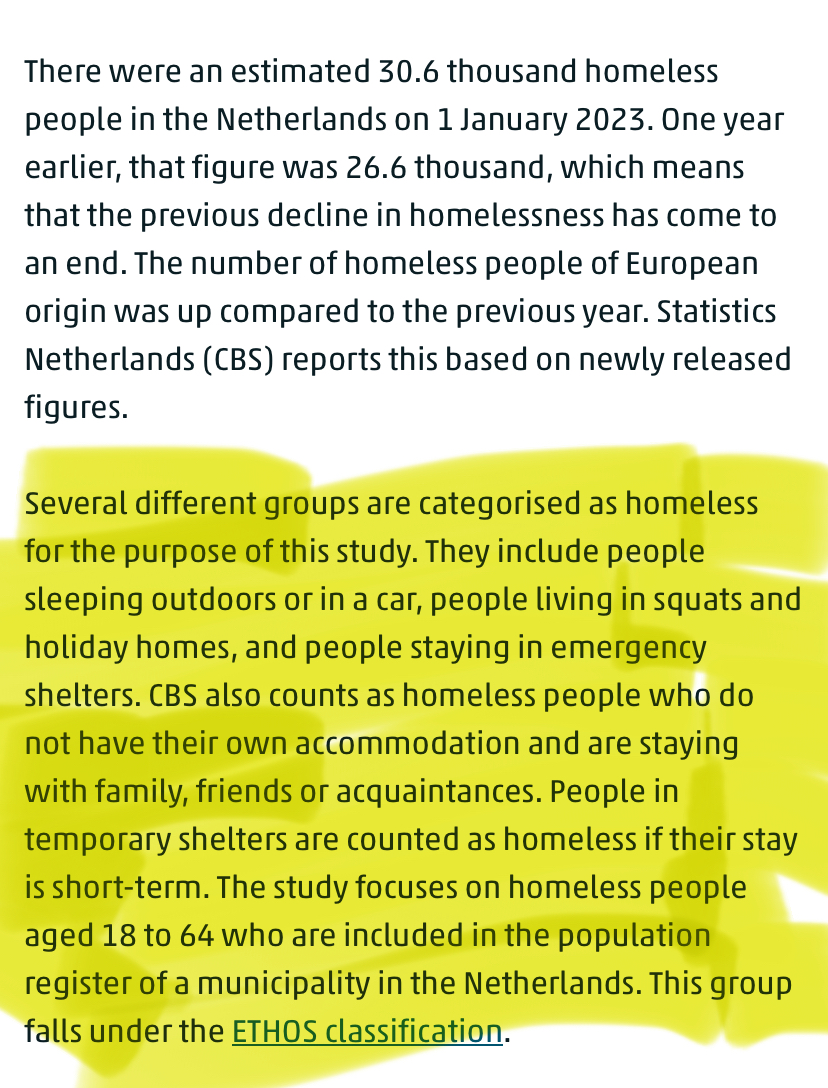 There were an estimated 30.6 thousand homeless people in the Netherlands on 1 January 2023. One year earlier, that figure was 26.6 thousand, which means that the previous decline in homelessness has come to an end. The number of homeless people of European origin was up compared to the previous year. Statistics Netherlands (CBS) reports this based on newly released figures.

Several different groups are categorised as homeless for the purpose of this study. They include people sleeping outdoors or in a car, people living in squats and holiday homes, and people staying in emergency shelters. CBS also counts as homeless people who do not have their own accommodation and are staying with family, friends or acquaintances. People in temporary shelters are counted as homeless if their stay is short-term. The study focuses on homeless people aged 18 to 64 who are included in the population register of a municipality in the Netherlands. This group falls under the ETHOS classification.